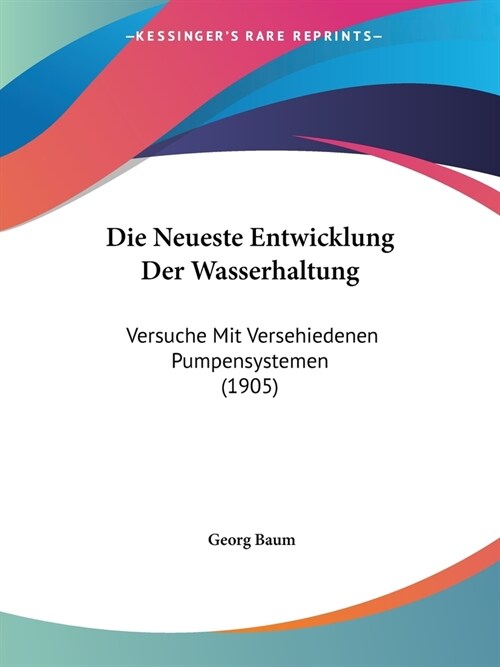 —KESSINGER'S RARE REPRINTS—

Die Neueste Entwicklung Der Wasserhaltung

Versuche Mit Versehiedenen Pumpensystemen (1905)

Georg Baum